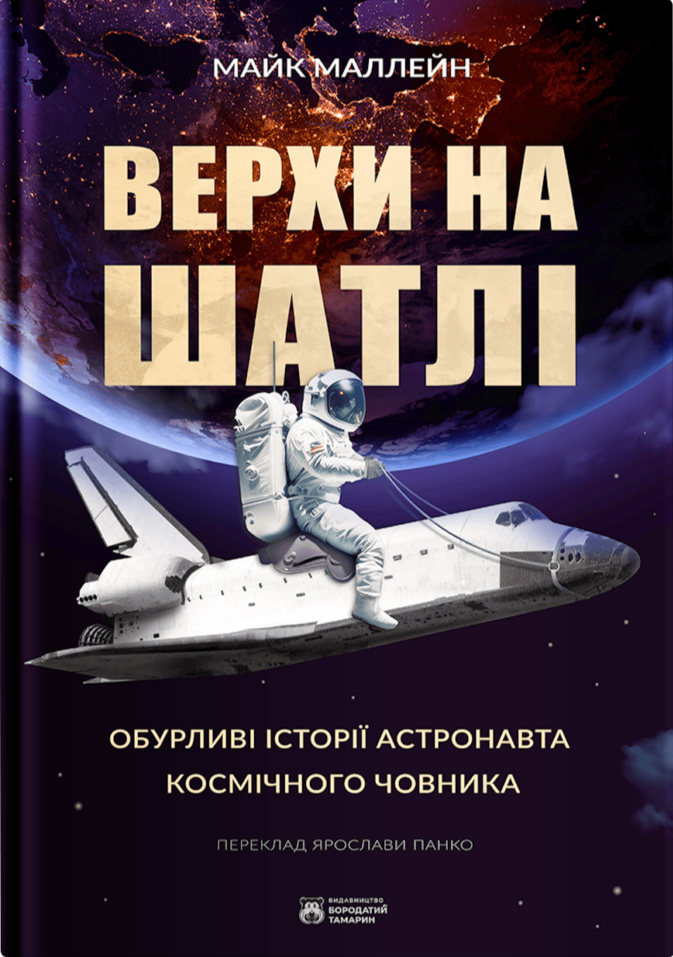 МАЙК МАЛЛЕЙН

ВЕРХИ НА ШАТЛІ

ОБУРЛИВІ ІСТОРІЇ АСТРОНАВТА КОСМІЧНОГО ЧОВНИКА

ПЕРЕКЛАД ЯРОСЛАВИ ПАНКО

ВИДАВНИЦТВО БОРОДАТИЙ ТАМАРИН